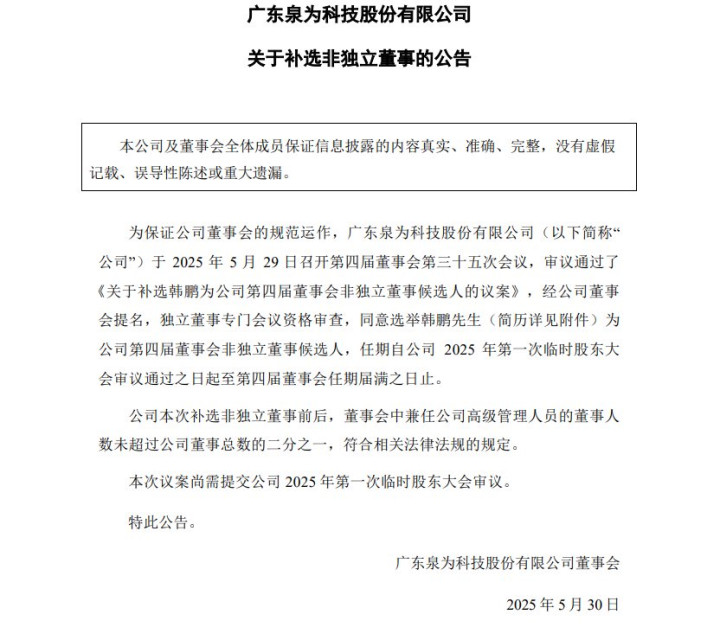 广东泉为科技股份有限公司

关于补选非独立董事的公告

本公司及董事会全体成员保证信息披露的内容真实、准确、完整，没有虚假记载、误导性陈述或重大遗漏。

为保证公司董事会的规范运作，广东泉为科技股份有限公司（以下简称“公司”）于 2025 年 5 月 29 日召开第四届董事会第三十五次会议，审议通过了《关于补选韩鹏为公司第四届董事会非独立董事候选人的议案》，经公司董事会提名，独立董事专门会议资格审查，同意选举韩鹏先生（简历详见附件）为公司第四届董事会非独立董事候选人，任期自公司 2025 年第一次临时股东大会审议通过之日起至第四届董事会任期届满之日止。

公司本次补选非独立董事前后，董事会中兼任公司高级管理人员的董事人数未超过公司董事总数的二分之一，符合相关法律法规的规定。

本次议案尚需提交公司 2025 年第一次临时股东大会审议。

特此公告。

广东泉为科技股份有限公司董事会

2025 年 5 月 30 日